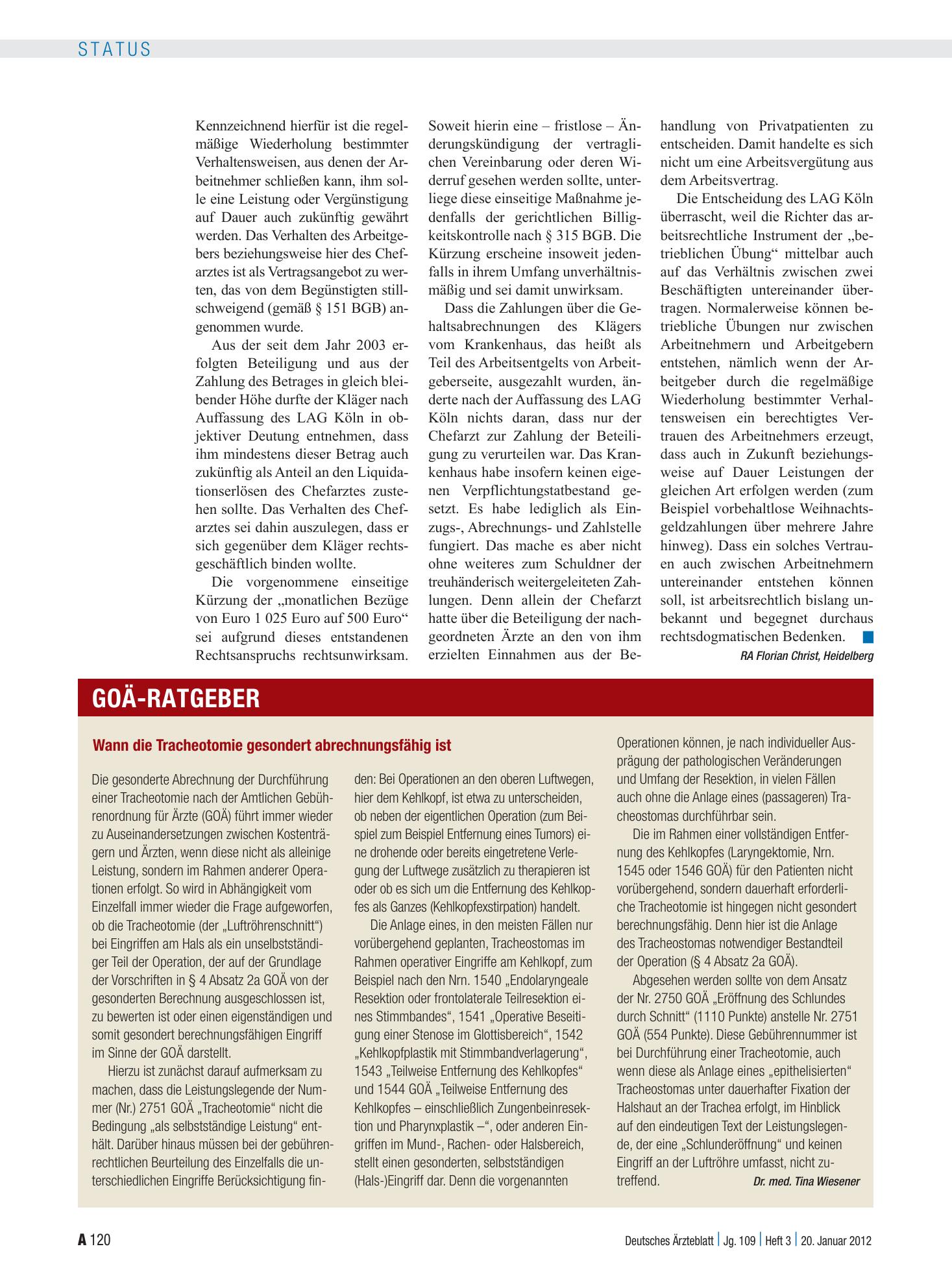 STATUS

Kennzeichnend hierfür ist die regelmäßige Wiederholung bestimmter Verhaltensweisen, aus denen der Arbeitnehmer schließen kann, ihm solle eine Leistung oder Vergünstigung auf Dauer auch zukünftig gewährt werden. Das Verhalten des Arbeitgebers beziehungsweise hier des Chefarztes ist als Vertragsangebot zu werten, das von dem Begünstigten stillschweigend (gemäß § 151 BGB) angenommen wurde.

Aus der seit dem Jahr 2003 erfolgten Beteiligung und aus der Zahlung des Betrages in gleich bleibender Höhe durfte der Kläger nach Auffassung des LAG Köln in objektiver Deutung entnehmen, dass ihm mindestens dieser Betrag auch zukünftig als Anteil an den Liquidationserlösen des Chefarztes zustehen sollte. Das Verhalten des Chefarztes sei dahin auszulegen, dass er sich gegenüber dem Kläger rechtsgeschäftlich binden wollte.

Die vorgenommene einseitige Kürzung der „monatlichen Bezüge von Euro 1 025 Euro auf 500 Euro“ sei aufgrund dieses entstandenen Rechtsanspruchs rechtsunwirksam. Soweit hierin eine – fristlose – Änderungskündigung der vertraglichen Vereinbarung oder deren Widerruf gesehen werden sollte, unterliege diese einseitige Maßnahme jedenfalls der gerichtlichen Billigkeitskontrolle nach § 315 BGB. Die Kürzung erscheine insoweit jedenfalls in ihrem Umfang unverhältnismäßig und sei damit unwirksam.

Dass die Zahlungen über die Gehaltsabrechnungen des Klägers vom Krankenhaus, das heißt als Teil des Arbeitsentgelts von Arbeitgeberseite, ausgezahlt wurden, änderte nach der Auffassung des LAG Köln nichts daran, dass nur der Chefarzt zur Zahlung der Beteiligung zu verurteilen war. Das Krankenhaus habe insofern keinen eigenen Verpflichtungstatbestand gesetzt. Es habe lediglich als Einzugs-, Abrechnungs- und Zahlstelle fungiert. Das mache es aber nicht ohne weiteres zum Schuldner der treuhänderisch weitergeleiteten Zahlungen. Denn allein der Chefarzt hatte über die Beteiligung der nachgeordneten Ärzte an den von ihm erzielten Einnahmen aus der Behandlung von Privatpatienten zu entscheiden. Damit handelte es sich nicht um eine Arbeitsvergütung aus dem Arbeitsvertrag.

Die Entscheidung des LAG Köln überrascht, weil die Richter das arbeitsrechtliche Instrument der „betrieblichen Übung“ mittelbar auch auf das Verhältnis zwischen zwei Beschäftigten untereinander übertragen. Normalerweise können betriebliche Übungen nur zwischen Arbeitnehmern und Arbeitgebern entstehen, nämlich wenn der Arbeitgeber durch die regelmäßige Wiederholung bestimmter Verhaltensweisen ein berechtigtes Vertrauen des Arbeitnehmers erzeugt, dass auch in Zukunft beziehungsweise auf Dauer Leistungen der gleichen Art erfolgen werden (zum Beispiel vorbehaltlose Weihnachtsgeldzahlungen über mehrere Jahre hinweg). Dass ein solches Vertrauen auch zwischen Arbeitnehmern untereinander entstehen können soll, ist arbeitsrechtlich bislang unbekannt und begegnet durchaus rechtsdogmatischen Bedenken.

RA Florian Christ, Heidelberg

GOÄ-RATGEBER

Wann die Tracheotomie gesondert abrechnungsfähig ist

Die gesonderte Abrechnung der Durchführung einer Tracheotomie nach der Amtlichen Gebührenordnung für Ärzte (GOÄ) führt immer wieder zu Auseinandersetzungen zwischen Kostenträgern und Ärzten, wenn diese nicht als alleinige Leistung, sondern im Rahmen anderer Operationen erfolgt. So wird in Abhängigkeit vom Einzelfall immer wieder die Frage aufgeworfen, ob die Tracheotomie (der „Luftröhrenschnitt“) bei Eingriffen am Hals als ein unselbstständiger Teil der Operation, der auf der Grundlage der Vorschriften in § 4 Absatz 2a GOÄ von der gesonderten Berechnung ausgeschlossen ist, zu bewerten ist oder einen eigenständigen und somit gesondert berechnungsfähigen Eingriff im Sinne der GOÄ darstellt.

Hierzu ist zunächst darauf aufmerksam zu machen, dass die Leistungslegende der Nummer (Nr.) 2751 GOÄ „Tracheotomie“ nicht die Bedingung „als selbstständige Leistung“ enthält. Darüber hinaus müssen bei der gebührenrechtlichen Beurteilung des Einzelfalls die unterschiedlichen Eingriffe Berücksichtigung finden: Bei Operationen an den oberen Luftwegen, hier dem Kehlkopf, ist etwa zu unterscheiden, ob neben der eigentlichen Operation (zum Beispiel zum Beispiel Entfernung eines Tumors) eine drohende oder bereits eingetretene Verlegung der Luftwege zusätzlich zu therapieren ist oder ob es sich um die Entfernung des Kehlkopfes als Ganzes (Kehlkopfexstirpation) handelt.

Die Anlage eines, in den meisten Fällen nur vorübergehend geplanten, Tracheostomas im Rahmen operativer Eingriffe am Kehlkopf, zum Beispiel nach den Nrn. 1540 „Endolaryngeale Resektion oder frontolaterale Teilresektion eines Stimmbandes“, 1541 „Operative Beseitigung einer Stenose im Glottisbereich“, 1542 „Kehlkopfplastik mit Stimmbandverlagerung“, 1543 „Teilweise Entfernung des Kehlkopfes“ und 1544 GOÄ „Teilweise Entfernung des Kehlkopfes – einschließlich Zungenbeinresektion und Pharynxplastik –“, oder anderen Eingriffen im Mund-, Rachen- oder Halsbereich, stellt einen gesonderten, selbstständigen (Hals-)Eingriff dar. Denn die vorgenannten Operationen können, je nach individueller Ausprägung der pathologischen Veränderungen und Umfang der Resektion, in vielen Fällen auch ohne die Anlage eines (passageren) Tracheostomas durchführbar sein.

Die im Rahmen einer vollständigen Entfernung des Kehlkopfes (Laryngektomie, Nrn. 1545 oder 1546 GOÄ) für den Patienten nicht vorübergehend, sondern dauerhaft erforderliche Tracheotomie ist hingegen nicht gesondert berechnungsfähig. Denn hier ist die Anlage des Tracheostomas notwendiger Bestandteil der Operation (§ 4 Absatz 2a GOÄ).

Abgesehen werden sollte von dem Ansatz der Nr. 2750 GOÄ „Eröffnung des Schlundes durch Schnitt“ (1110 Punkte) anstelle Nr. 2751 GOÄ (554 Punkte). Diese Gebührennummer ist bei Durchführung einer Tracheotomie, auch wenn diese als Anlage eines „epithelisierten“ Tracheostomas unter dauerhafter Fixation der Halshaut an der Trachea erfolgt, im Hinblick auf den eindeutigen Text der Leistungslegende, der eine „Schlunderöffnung“ und keinen Eingriff an der Luftröhre umfasst, nicht zutreffend.

Dr. med. Tina Wiesener

A 120

Deutsches Ärzteblatt | Jg. 109 | Heft 3 | 20. Januar 2012